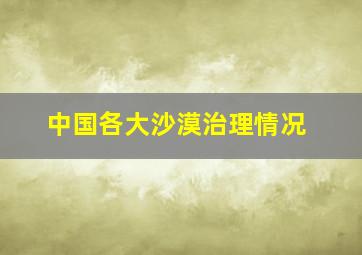 中国各大沙漠治理情况